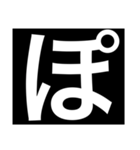 ぽ